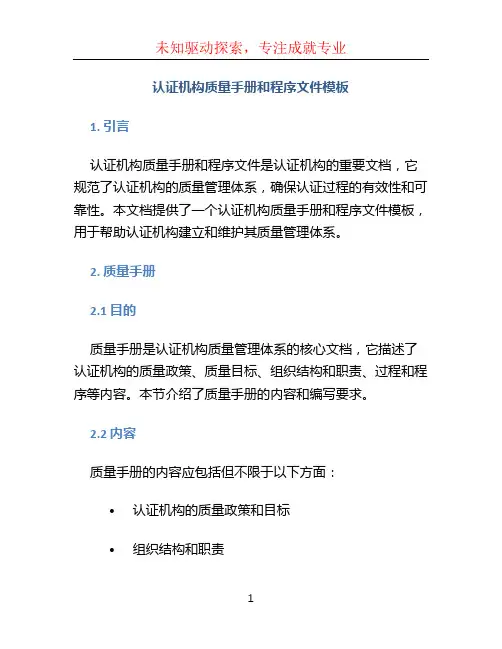 未知驱动探索，专注成就专业

认证机构质量手册和程序文件模板

1. 引言

认证机构质量手册和程序文件是认证机构的重要文档，它规范了认证机构的质量管理体系，确保认证过程的有效性和可靠性。本文档提供了一个认证机构质量手册和程序文件模板，用于帮助认证机构建立和维护其质量管理体系。

2. 质量手册

2.1 目的

质量手册是认证机构质量管理体系的核心文档，它描述了认证机构的质量政策、质量目标、组织结构和职责、过程和程序等内容。本节介绍了质量手册的内容和编写要求。

2.2 内容

质量手册的内容应包括但不限于以下方面：

• 认证机构的质量政策和目标

• 组织结构和职责

1